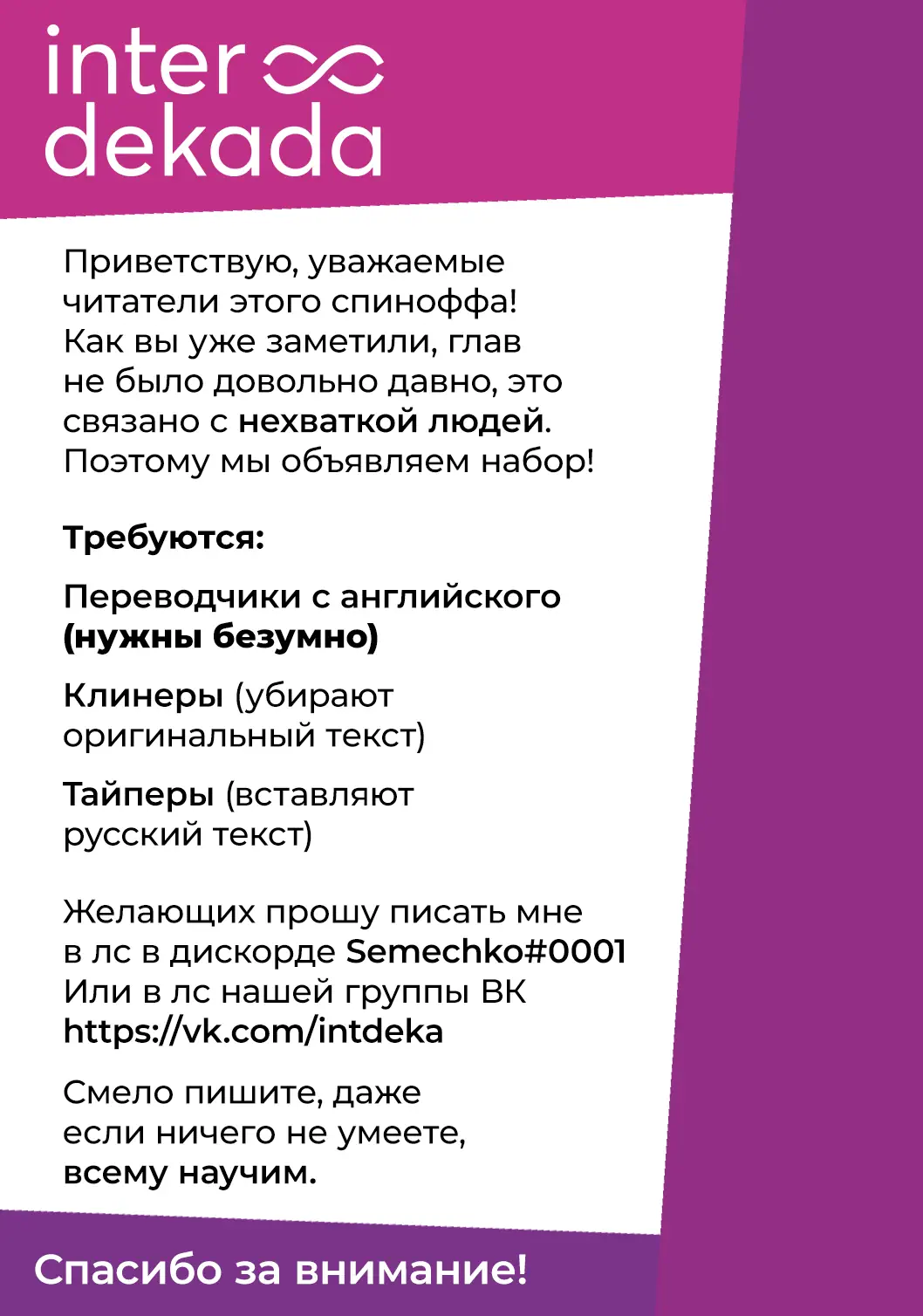 inter
dekada

Приветствую, уважаемые читатели этого спиноффа! Как вы уже заметили, глав не было довольно давно, это связано с нехваткой людей. Поэтому мы объявляем набор!

Требуются:

Переводчики с английского (нужны безумно)

Клинеры (убирают оригинальный текст)

Тайперы (вставляют русский текст)

Желающих прошу писать мне в лс в дискорде Semechko#0001
Или в лс нашей группы ВК
https://vk.com/intdeka

Смело пишите, даже если ничего не умеете, всему научим.

Спасибо за внимание!